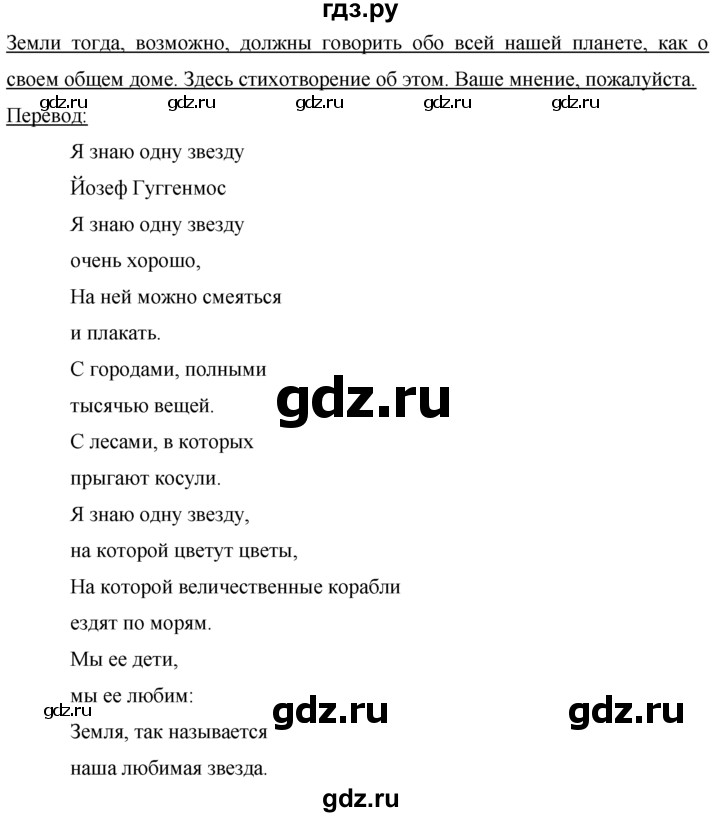 гдз.ру

Земли тогда, возможно, должны говорить обо всей нашей планете, как о своем общем доме. Здесь стихотворение об этом. Ваше мнение, пожалуйста.

gdz.ru gdz.ru gdz.ru gdz.ru gdz.ru

Перевод:

Я знаю одну звезду
Йозеф Гуггенмос
Я знаю одну звезду
очень хорошо,
На ней можно смеяться
и плакать.
С городами, полными
тысячью вещей.
gdz.ru
С лесами, в которых
прыгают косули.
Я знаю одну звезду,
на которой цветут цветы,
На которой величественные корабли
ездят по морям.
Мы ее дети,
мы ее любим:
gdz.ru gdz.ru gdz.ru
Земля, так называется
наша любимая звезда.

gdz.ru